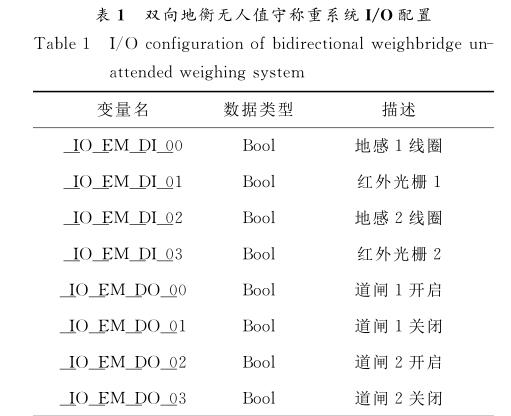 表 1　双向地衡无人值守称重系统 I/O 配置

Table 1　I/O configuration of bidirectional weighbridge unattended weighing system

| 变量名 | 数据类型 | 描述 |
|---|---|---|
| _IO_EM_DI_00 | Bool | 地感 1 线圈 |
| _IO_EM_DI_01 | Bool | 红外光栅 1 |
| _IO_EM_DI_02 | Bool | 地感 2 线圈 |
| _IO_EM_DI_03 | Bool | 红外光栅 2 |
| _IO_EM_DO_00 | Bool | 道闸 1 开启 |
| _IO_EM_DO_01 | Bool | 道闸 1 关闭 |
| _IO_EM_DO_02 | Bool | 道闸 2 开启 |
| _IO_EM_DO_03 | Bool | 道闸 2 关闭 |